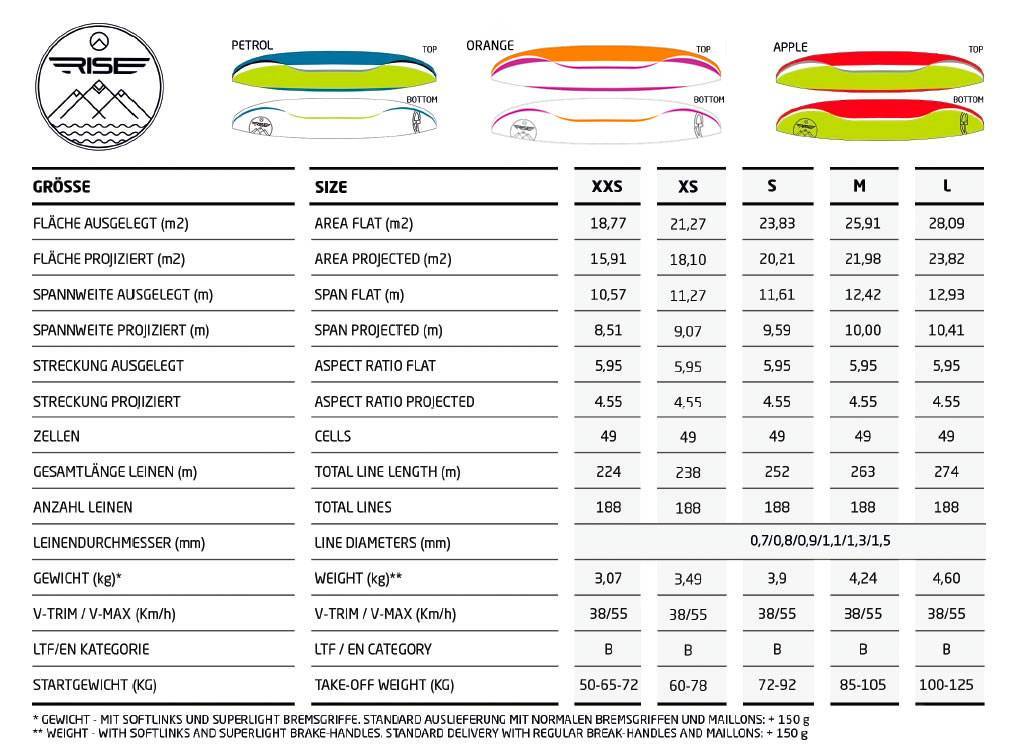 RISE

PETROL TOP BOTTOM

ORANGE TOP BOTTOM

APPLE TOP BOTTOM

| GRÖSSE | SIZE | XXS | XS | S | M | L |
|---|---|---|---|---|---|---|
| FLÄCHE AUSGELEGT (m2) | AREA FLAT (m2) | 18,77 | 21,27 | 23,83 | 25,91 | 28,09 |
| FLÄCHE PROJIZIERT (m2) | AREA PROJECTED (m2) | 15,91 | 18,10 | 20,21 | 21,98 | 23,82 |
| SPANNWEITE AUSGELEGT (m) | SPAN FLAT (m) | 10,57 | 11,27 | 11,61 | 12,42 | 12,93 |
| SPANNWEITE PROJIZIERT (m) | SPAN PROJECTED (m) | 8,51 | 9,07 | 9,59 | 10,00 | 10,41 |
| STRECKUNG AUSGELEGT | ASPECT RATIO FLAT | 5,95 | 5,95 | 5,95 | 5,95 | 5,95 |
| STRECKUNG PROJIZIERT | ASPECT RATIO PROJECTED | 4.55 | 4.55 | 4.55 | 4.55 | 4.55 |
| ZELLEN | CELLS | 49 | 49 | 49 | 49 | 49 |
| GESAMTLÄNGE LEINEN (m) | TOTAL LINE LENGTH (m) | 224 | 238 | 252 | 263 | 274 |
| ANZAHL LEINEN | TOTAL LINES | 188 | 188 | 188 | 188 | 188 |
| LEINENDURCHMESSER (mm) | LINE DIAMETERS (mm) | 0,7/0,8/0,9/1,1/1,3/1,5 | | | | |
| GEWICHT (kg)* | WEIGHT (kg)** | 3,07 | 3,49 | 3,9 | 4,24 | 4,60 |
| V-TRIM / V-MAX (Km/h) | V-TRIM / V-MAX (Km/h) | 38/55 | 38/55 | 38/55 | 38/55 | 38/55 |
| LTF/EN KATEGORIE | LTF / EN CATEGORY | B | B | B | B | B |
| STARTGEWICHT (KG) | TAKE-OFF WEIGHT (KG) | 50-65-72 | 60-78 | 72-92 | 85-105 | 100-125 |

* GEWICHT - MIT SOFTLINKS UND SUPERLIGHT BREMSGRIFFE. STANDARD AUSLIEFERUNG MIT NORMALEN BREMSGRIFFEN UND MAILLONS: + 150 g
** WEIGHT - WITH SOFTLINKS AND SUPERLIGHT BRAKE-HANDLES. STANDARD DELIVERY WITH REGULAR BREAK-HANDLES AND MAILLONS: + 150 g